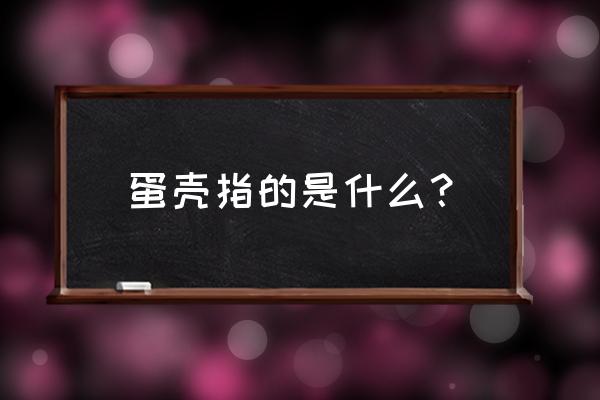 蛋壳指的是什么？